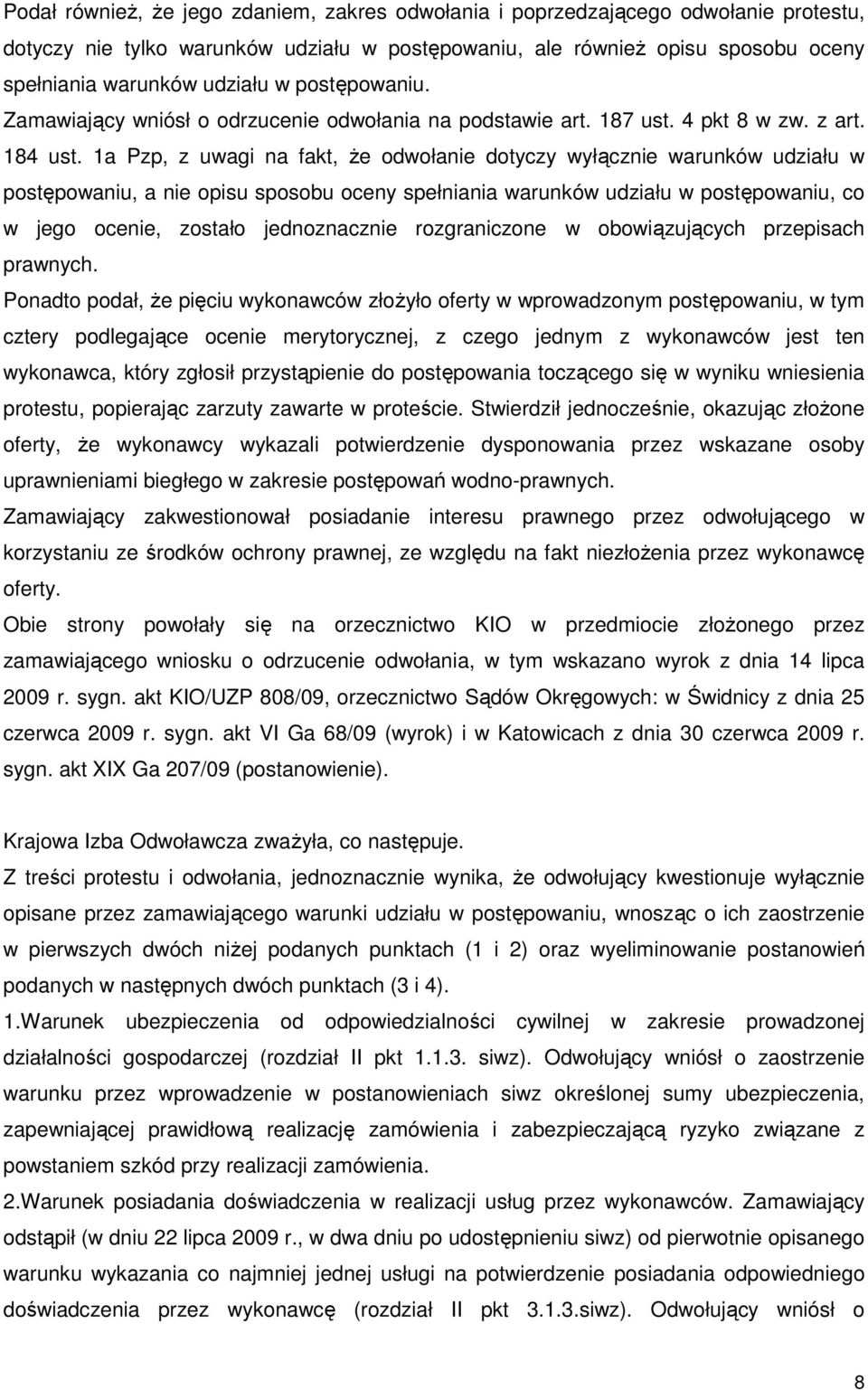 Podał również, że jego zdaniem, zakres odwołania i poprzedzającego odwołanie protestu, dotyczy nie tylko warunków udziału w postępowaniu, ale również opisu sposobu oceny spełniania warunków udziału w postępowaniu. Zamawiający wniósł o odrzucenie odwołania na podstawie art. 187 ust. 4 pkt 8 w zw. z art. 184 ust. 1a Pzp, z uwagi na fakt, że odwołanie dotyczy wyłącznie warunków udziału w postępowaniu, a nie opisu sposobu oceny spełniania warunków udziału w postępowaniu, co w jego ocenie, zostało jednoznacznie rozgraniczone w obowiązujących przepisach prawnych.

Ponadto podał, że pięciu wykonawców złożyło oferty w wprowadzonym postępowaniu, w tym cztery podlegające ocenie merytorycznej, z czego jednym z wykonawców jest ten wykonawca, który zgłosił przystąpienie do postępowania toczącego się w wyniku wniesienia protestu, popierając zarzuty zawarte w proteście. Stwierdził jednocześnie, okazując złożone oferty, że wykonawcy wykazali potwierdzenie dysponowania przez wskazane osoby uprawnieniami biegłego w zakresie postępowań wodno-prawnych.

Zamawiający zakwestionował posiadanie interesu prawnego przez odwołującego w korzystaniu ze środków ochrony prawnej, ze względu na fakt niezłożenia przez wykonawcę oferty.

Obie strony powołały się na orzecznictwo KIO w przedmiocie złożonego przez zamawiającego wniosku o odrzucenie odwołania, w tym wskazano wyrok z dnia 14 lipca 2009 r. sygn. akt KIO/UZP 808/09, orzecznictwo Sądów Okręgowych: w Świdnicy z dnia 25 czerwca 2009 r. sygn. akt VI Ga 68/09 (wyrok) i w Katowicach z dnia 30 czerwca 2009 r. sygn. akt XIX Ga 207/09 (postanowienie).

Krajowa Izba Odwoławcza zważyła, co następuje.

Z treści protestu i odwołania, jednoznacznie wynika, że odwołujący kwestionuje wyłącznie opisane przez zamawiającego warunki udziału w postępowaniu, wnosząc o ich zaostrzenie w pierwszych dwóch niżej podanych punktach (1 i 2) oraz wyeliminowanie postanowień podanych w następnych dwóch punktach (3 i 4).

1.Warunek ubezpieczenia od odpowiedzialności cywilnej w zakresie prowadzonej działalności gospodarczej (rozdział II pkt 1.1.3. siwz). Odwołujący wniósł o zaostrzenie warunku przez wprowadzenie w postanowieniach siwz określonej sumy ubezpieczenia, zapewniającej prawidłową realizację zamówienia i zabezpieczającą ryzyko związane z powstaniem szkód przy realizacji zamówienia.

2.Warunek posiadania doświadczenia w realizacji usług przez wykonawców. Zamawiający odstąpił (w dniu 22 lipca 2009 r., w dwa dniu po udostępnieniu siwz) od pierwotnie opisanego warunku wykazania co najmniej jednej usługi na potwierdzenie posiadania odpowiedniego doświadczenia przez wykonawcę (rozdział II pkt 3.1.3.siwz). Odwołujący wniósł o

8